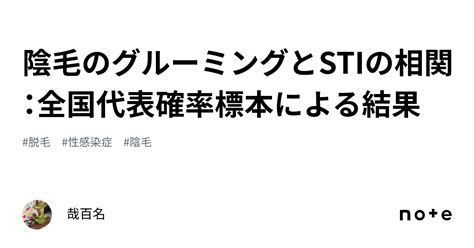 陰毛のグルーミングとSTIの相関：全国代表確率標本による結果

#脱毛　#性感染症　#陰毛

哉百名

note